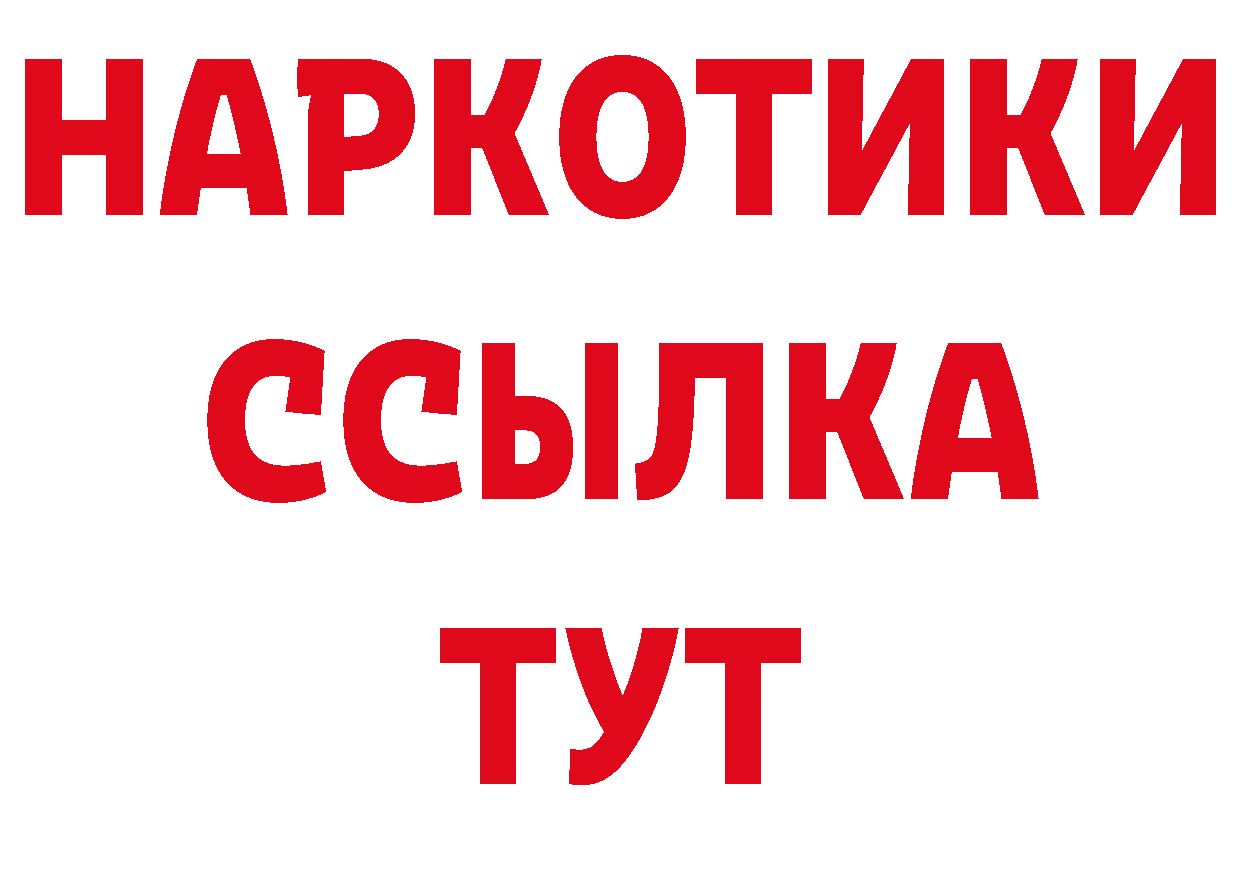 НАРКОТИКИ
ССЫЛКА
ТУТ